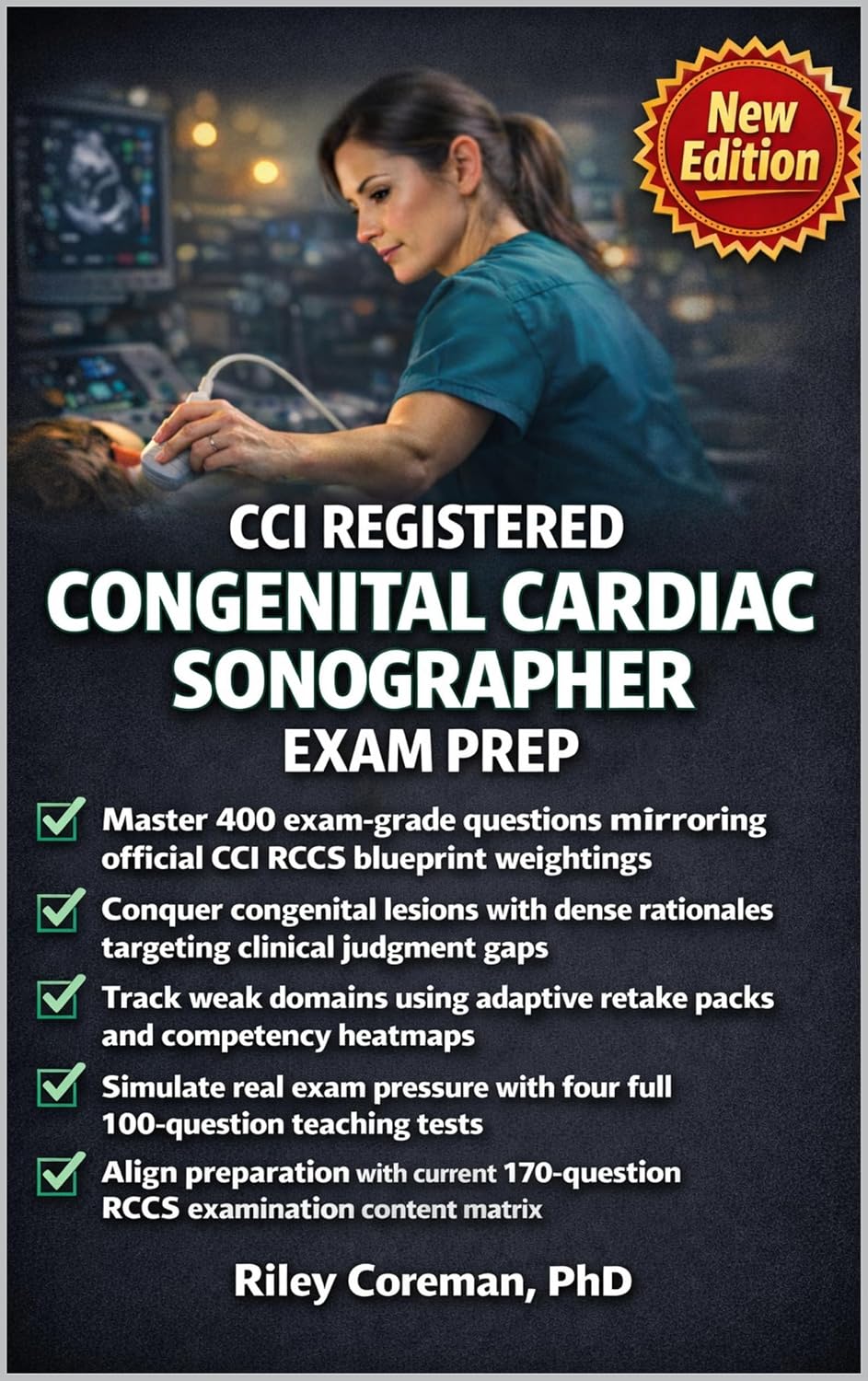 New Edition

CCI REGISTERED
CONGENITAL CARDIAC SONOGRAPHER
EXAM PREP

☑ Master 400 exam-grade questions mirroring official CCI RCCS blueprint weightings

☑ Conquer congenital lesions with dense rationales targeting clinical judgment gaps

☑ Track weak domains using adaptive retake packs and competency heatmaps

☑ Simulate real exam pressure with four full 100-question teaching tests

☑ Align preparation with current 170-question RCCS examination content matrix

Riley Coreman, PhD